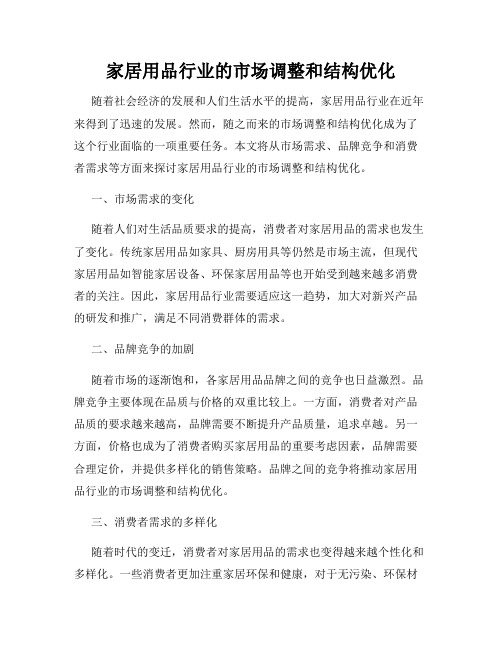 家居用品行业的市场调整和结构优化

随着社会经济的发展和人们生活水平的提高，家居用品行业在近年来得到了迅速的发展。然而，随之而来的市场调整和结构优化成为了这个行业面临的一项重要任务。本文将从市场需求、品牌竞争和消费者需求等方面来探讨家居用品行业的市场调整和结构优化。

一、市场需求的变化

随着人们对生活品质要求的提高，消费者对家居用品的需求也发生了变化。传统家居用品如家具、厨房用具等仍然是市场主流，但现代家居用品如智能家居设备、环保家居用品等也开始受到越来越多消费者的关注。因此，家居用品行业需要适应这一趋势，加大对新兴产品的研发和推广，满足不同消费群体的需求。

二、品牌竞争的加剧

随着市场的逐渐饱和，各家居用品品牌之间的竞争也日益激烈。品牌竞争主要体现在品质与价格的双重比较上。一方面，消费者对产品品质的要求越来越高，品牌需要不断提升产品质量，追求卓越。另一方面，价格也成为了消费者购买家居用品的重要考虑因素，品牌需要合理定价，并提供多样化的销售策略。品牌之间的竞争将推动家居用品行业的市场调整和结构优化。

三、消费者需求的多样化

随着时代的变迁，消费者对家居用品的需求也变得越来越个性化和多样化。一些消费者更加注重家居环保和健康，对于无污染、环保材